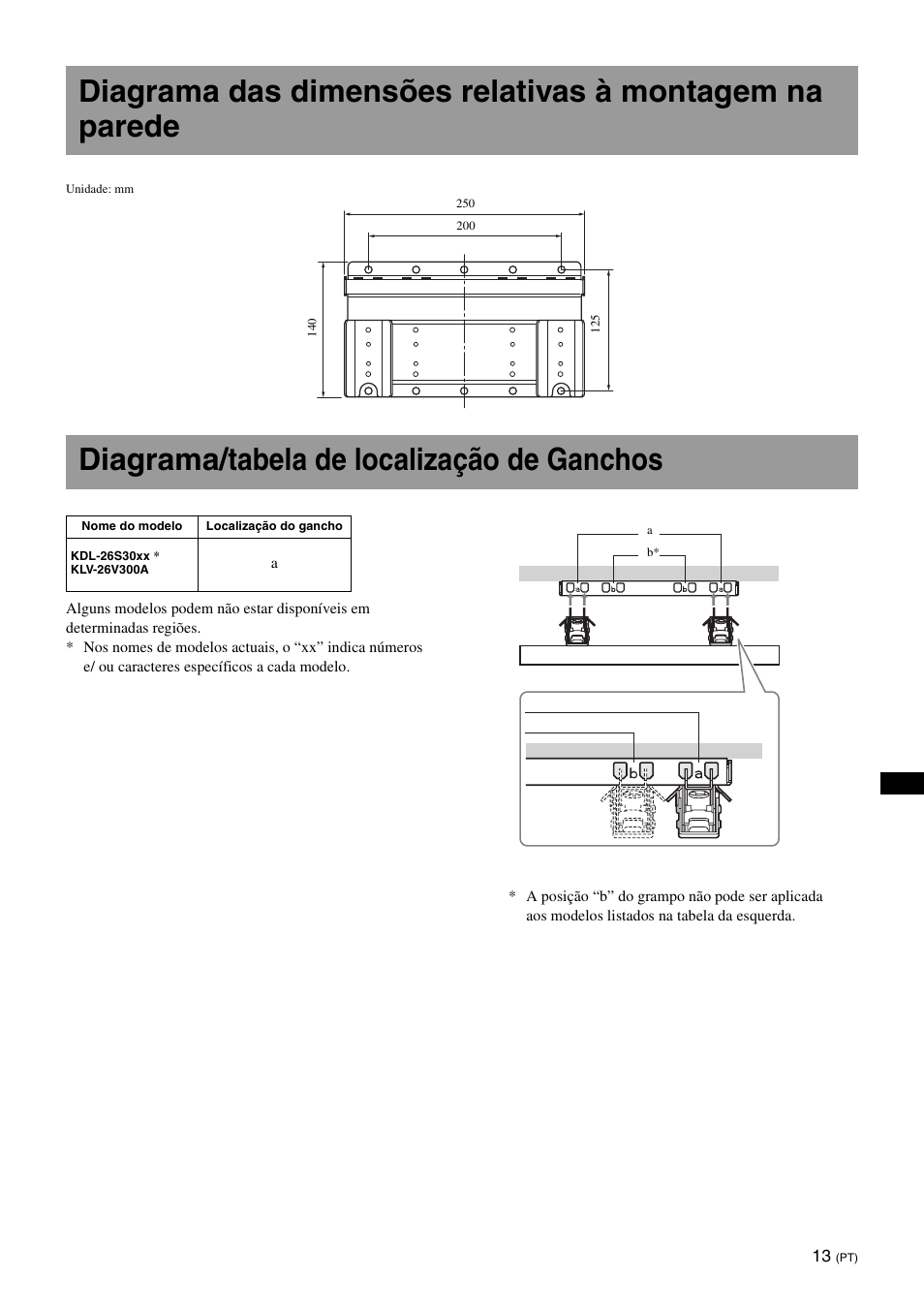 Diagrama das dimensões relativas à montagem na parede

Unidade: mm

250

200

140

125

Diagrama/tabela de localização de Ganchos

| Nome do modelo | Localização do gancho |
|---|---|
| KDL-26S30xx * KLV-26V300A | a |

Alguns modelos podem não estar disponíveis em determinadas regiões.
* Nos nomes de modelos actuais, o “xx” indica números e/ ou caracteres específicos a cada modelo.

a

b*

a b b a

b

a

* A posição “b” do grampo não pode ser aplicada aos modelos listados na tabela da esquerda.

13 (PT)